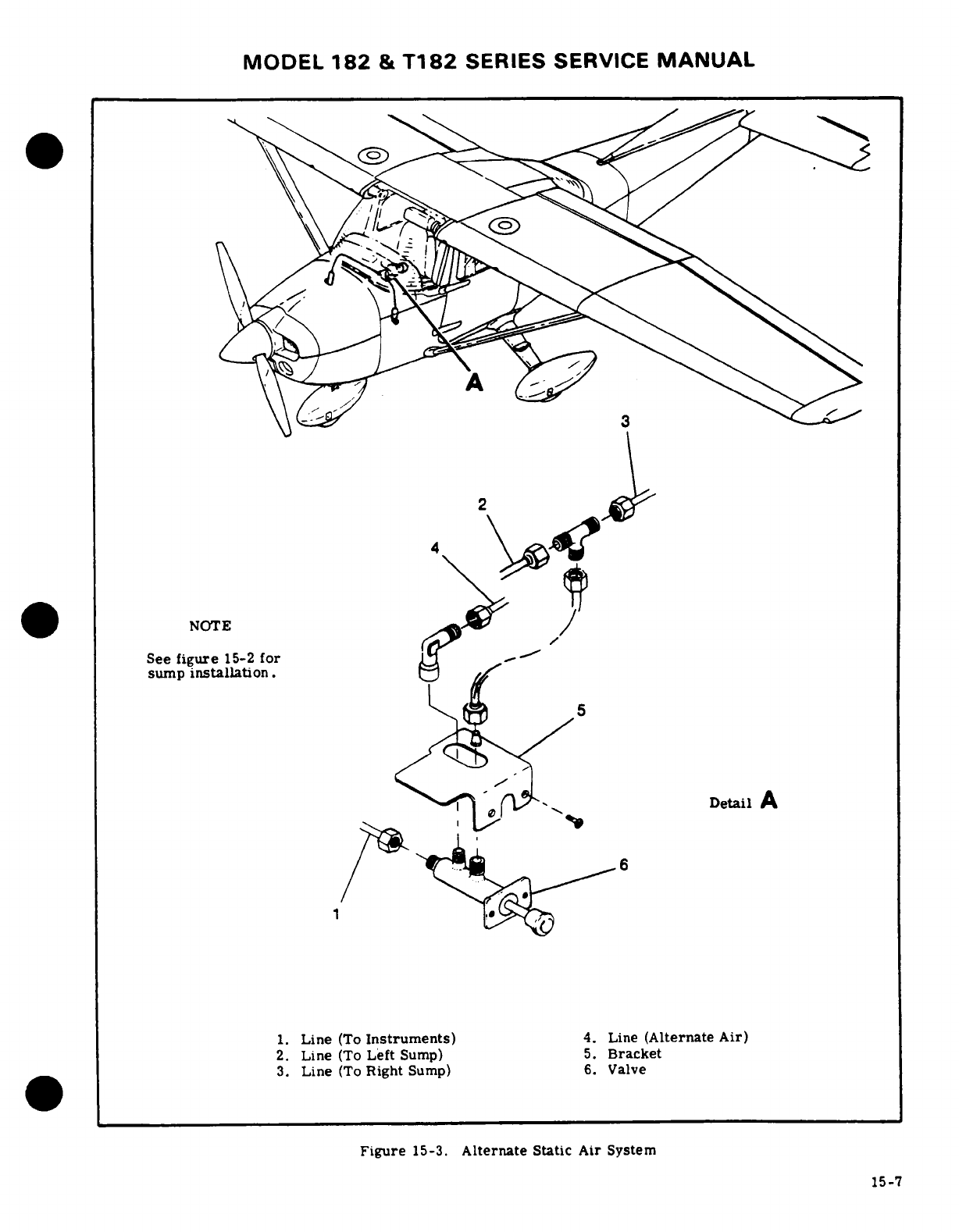 MODEL 182 & T182 SERIES SERVICE MANUAL

A

3

2

4

NOTE

See figure 15-2 for sump installation.

5

Detail A

6

1

1. Line (To Instruments)
2. Line (To Left Sump)
3. Line (To Right Sump)

4. Line (Alternate Air)
5. Bracket
6. Valve

Figure 15-3. Alternate Static Air System

15-7